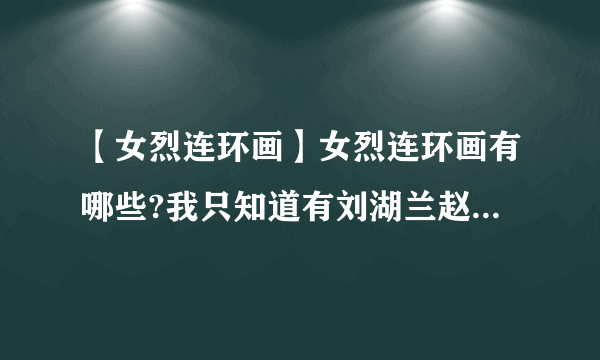 【女烈连环画】女烈连环画有哪些?我只知道有刘湖兰赵...